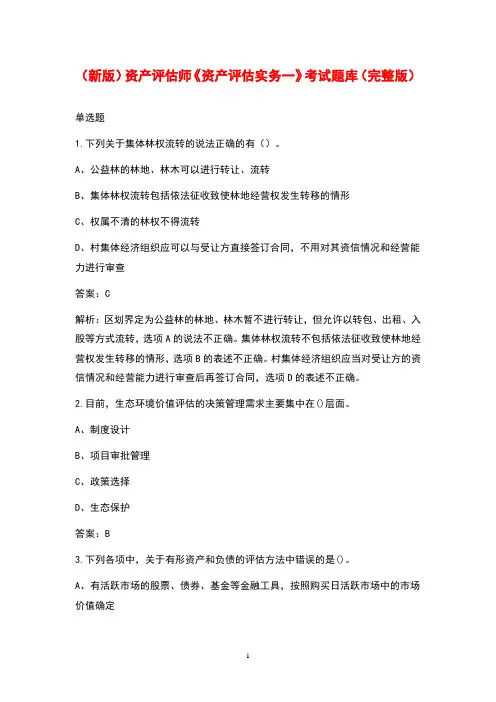 （新版）资产评估师《资产评估实务一》考试题库（完整版）

单选题

1.下列关于集体林权流转的说法正确的有（）。

A、公益林的林地、林木可以进行转让、流转

B、集体林权流转包括依法征收致使林地经营权发生转移的情形

C、权属不清的林权不得流转

D、村集体经济组织应可以与受让方直接签订合同，不用对其资信情况和经营能力进行审查

答案：C

解析：区划界定为公益林的林地、林木暂不进行转让，但允许以转包、出租、入股等方式流转，选项A的说法不正确。集体林权流转不包括依法征收致使林地经营权发生转移的情形，选项B的表述不正确。村集体经济组织应当对受让方的资信情况和经营能力进行审查后再签订合同，选项D的表述不正确。

2.目前，生态环境价值评估的决策管理需求主要集中在()层面。

A、制度设计

B、项目审批管理

C、政策选择

D、生态保护

答案：B

3.下列各项中，关于有形资产和负债的评估方法中错误的是()。

A、有活跃市场的股票、债券、基金等金融工具，按照购买日活跃市场中的市场价值确定

1